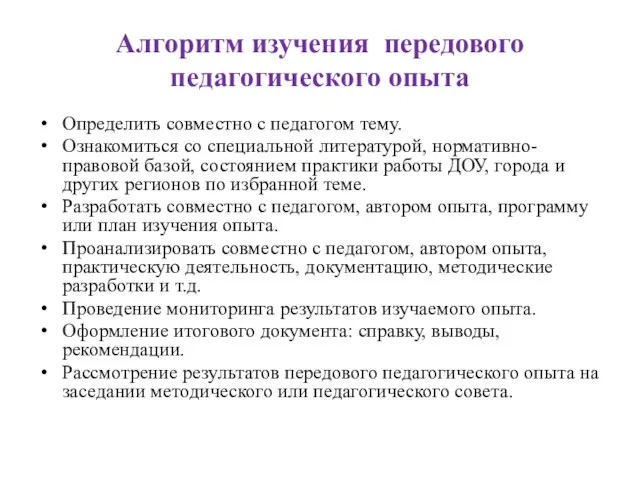 Алгоритм изучения передового педагогического опыта

• Определить совместно с педагогом тему.
• Ознакомиться со специальной литературой, нормативно-правовой базой, состоянием практики работы ДОУ, города и других регионов по избранной теме.
• Разработать совместно с педагогом, автором опыта, программу или план изучения опыта.
• Проанализировать совместно с педагогом, автором опыта, практическую деятельность, документацию, методические разработки и т.д.
• Проведение мониторинга результатов изучаемого опыта.
• Оформление итогового документа: справку, выводы, рекомендации.
• Рассмотрение результатов передового педагогического опыта на заседании методического или педагогического совета.